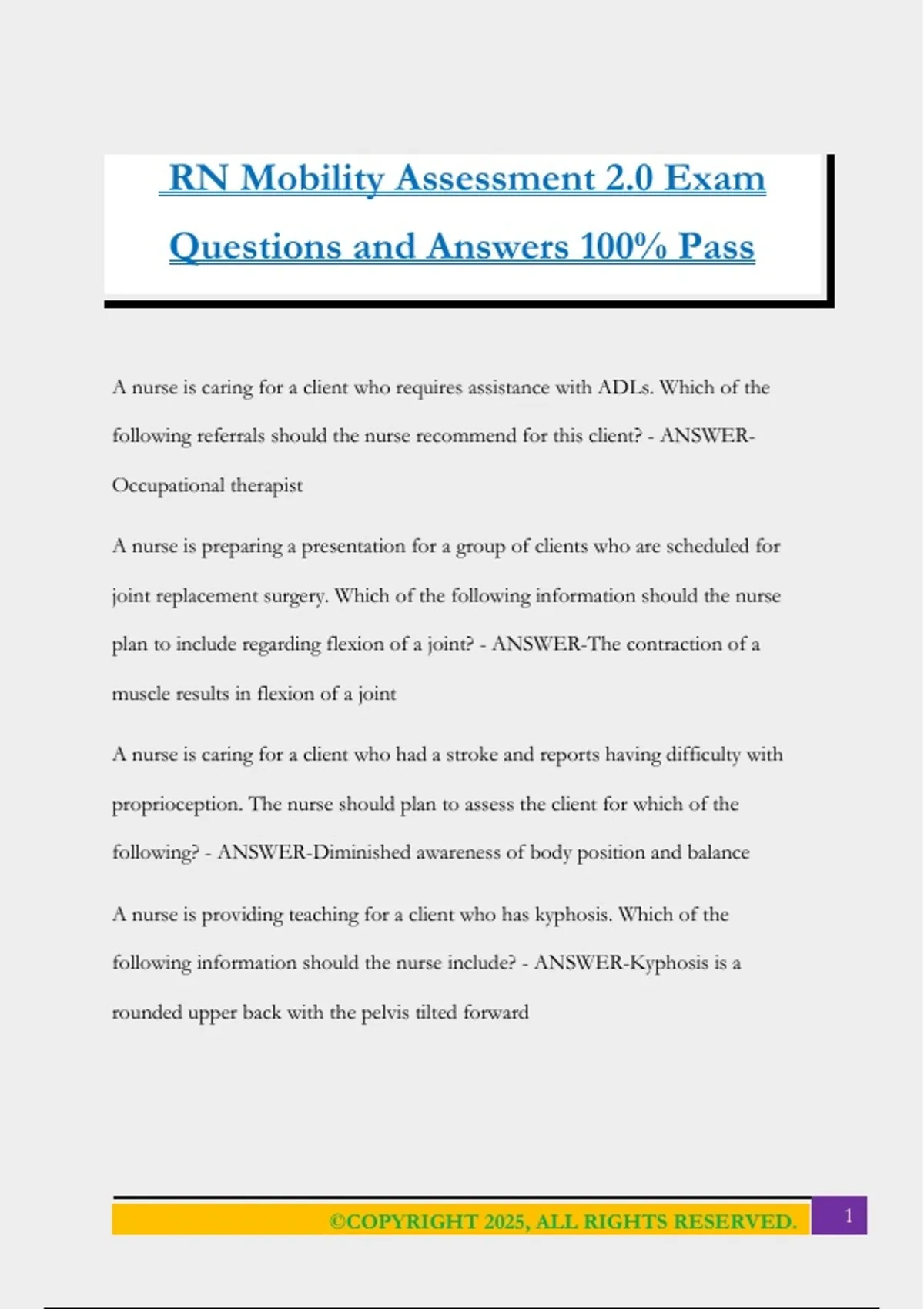 RN Mobility Assessment 2.0 Exam Questions and Answers 100% Pass

A nurse is caring for a client who requires assistance with ADLs. Which of the following referrals should the nurse recommend for this client? - ANSWER-Occupational therapist

A nurse is preparing a presentation for a group of clients who are scheduled for joint replacement surgery. Which of the following information should the nurse plan to include regarding flexion of a joint? - ANSWER-The contraction of a muscle results in flexion of a joint

A nurse is caring for a client who had a stroke and reports having difficulty with proprioception. The nurse should plan to assess the client for which of the following? - ANSWER-Diminished awareness of body position and balance

A nurse is providing teaching for a client who has kyphosis. Which of the following information should the nurse include? - ANSWER-Kyphosis is a rounded upper back with the pelvis tilted forward

©COPYRIGHT 2025, ALL RIGHTS RESERVED.

1